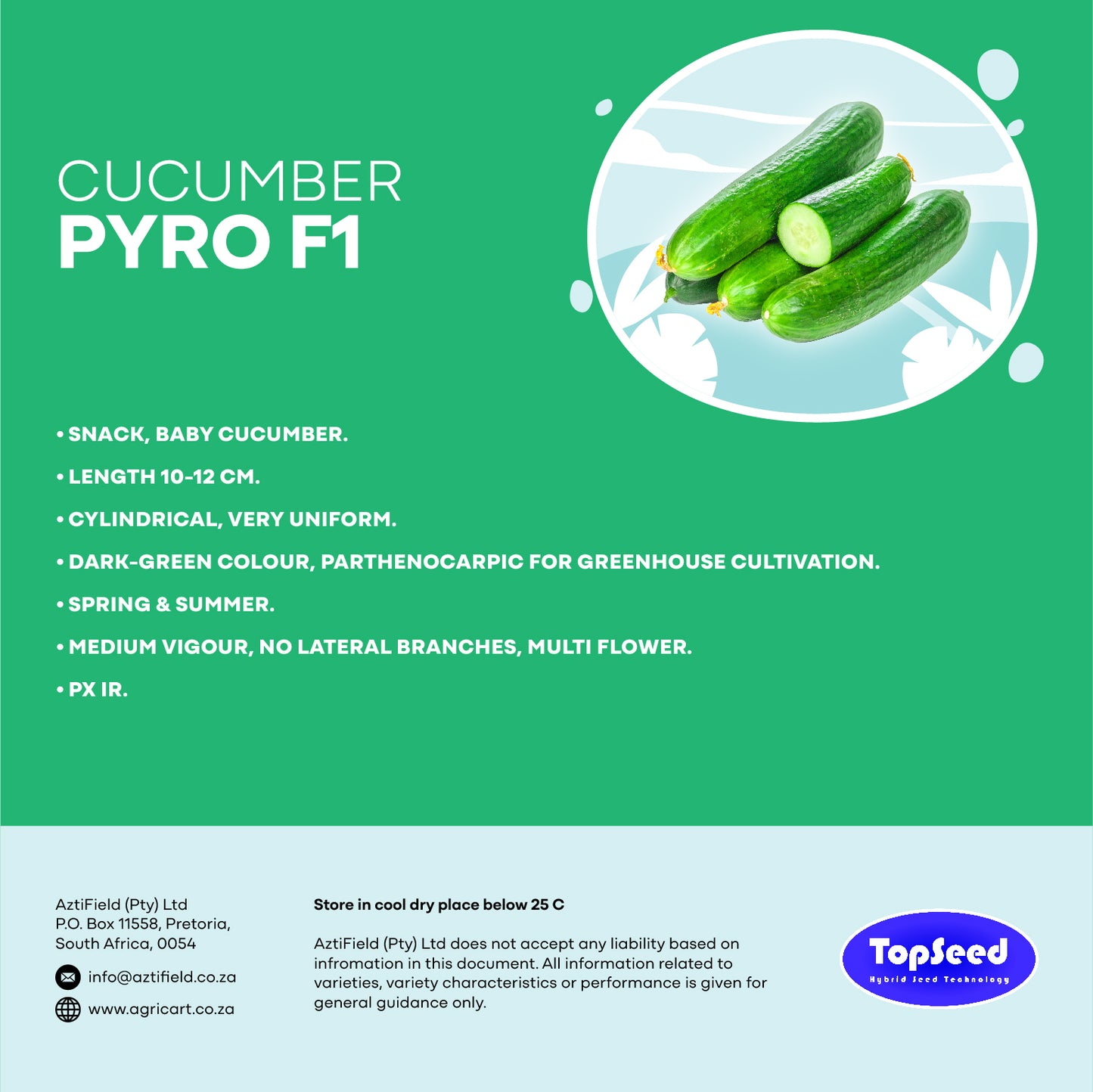 CUCUMBER
PYRO F1

• SNACK, BABY CUCUMBER.

• LENGTH 10-12 CM.

• CYLINDRICAL, VERY UNIFORM.

• DARK-GREEN COLOUR, PARTHENOCARPIC FOR GREENHOUSE CULTIVATION.

• SPRING & SUMMER.

• MEDIUM VIGOUR, NO LATERAL BRANCHES, MULTI FLOWER.

• PX IR.

AztiField (Pty) Ltd
P.O. Box 11558, Pretoria,
South Africa, 0054

info@aztifield.co.za

www.agricart.co.za

Store in cool dry place below 25 C

AztiField (Pty) Ltd does not accept any liability based on infromation in this document. All information related to varieties, variety characteristics or performance is given for general guidance only.

TopSeed
Hybrid Seed Technology